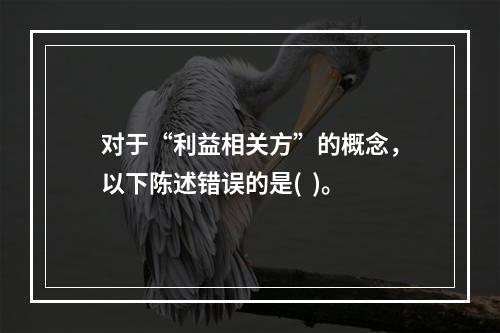 对于“利益相关方”的概念，以下陈述错误的是( )。